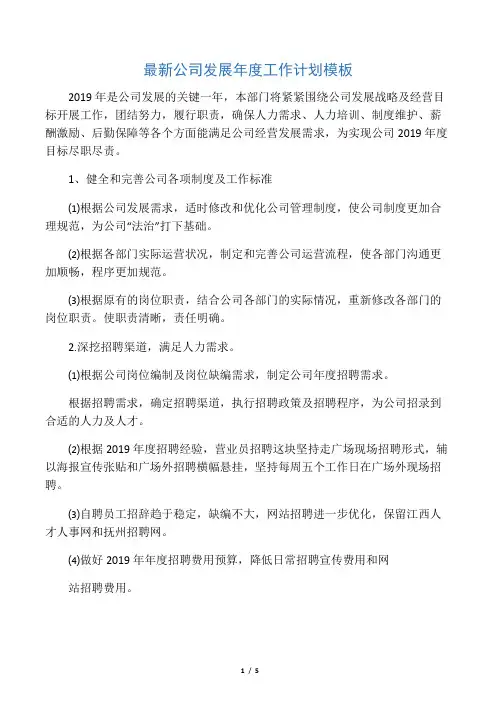 最新公司发展年度工作计划模板

2019 年是公司发展的关键一年，本部门将紧紧围绕公司发展战略及经营目标开展工作，团结努力，履行职责，确保人力需求、人力培训、制度维护、薪酬激励、后勤保障等各个方面能满足公司经营发展需求，为实现公司 2019 年度目标尽职尽责。

1、健全和完善公司各项制度及工作标准

⑴根据公司发展需求，适时修改和优化公司管理制度，使公司制度更加合理规范，为公司“法治”打下基础。

⑵根据各部门实际运营状况，制定和完善公司运营流程，使各部门沟通更加顺畅，程序更加规范。

⑶根据原有的岗位职责，结合公司各部门的实际情况，重新修改各部门的岗位职责。使职责清晰，责任明确。

2.深挖招聘渠道，满足人力需求。

⑴根据公司岗位编制及岗位缺编需求，制定公司年度招聘需求。

根据招聘需求，确定招聘渠道，执行招聘政策及招聘程序，为公司招录到合适的人力及人才。

⑵根据 2019 年度招聘经验，营业员招聘这块坚持走广场现场招聘形式，辅以海报宣传张贴和广场外招聘横幅悬挂，坚持每周五个工作日在广场外现场招聘。

⑶自聘员工招辞趋于稳定，缺编不大，网站招聘进一步优化，保留江西人才人事网和抚州招聘网。

⑷做好 2019 年年度招聘费用预算，降低日常招聘宣传费用和网

站招聘费用。

1 / 5